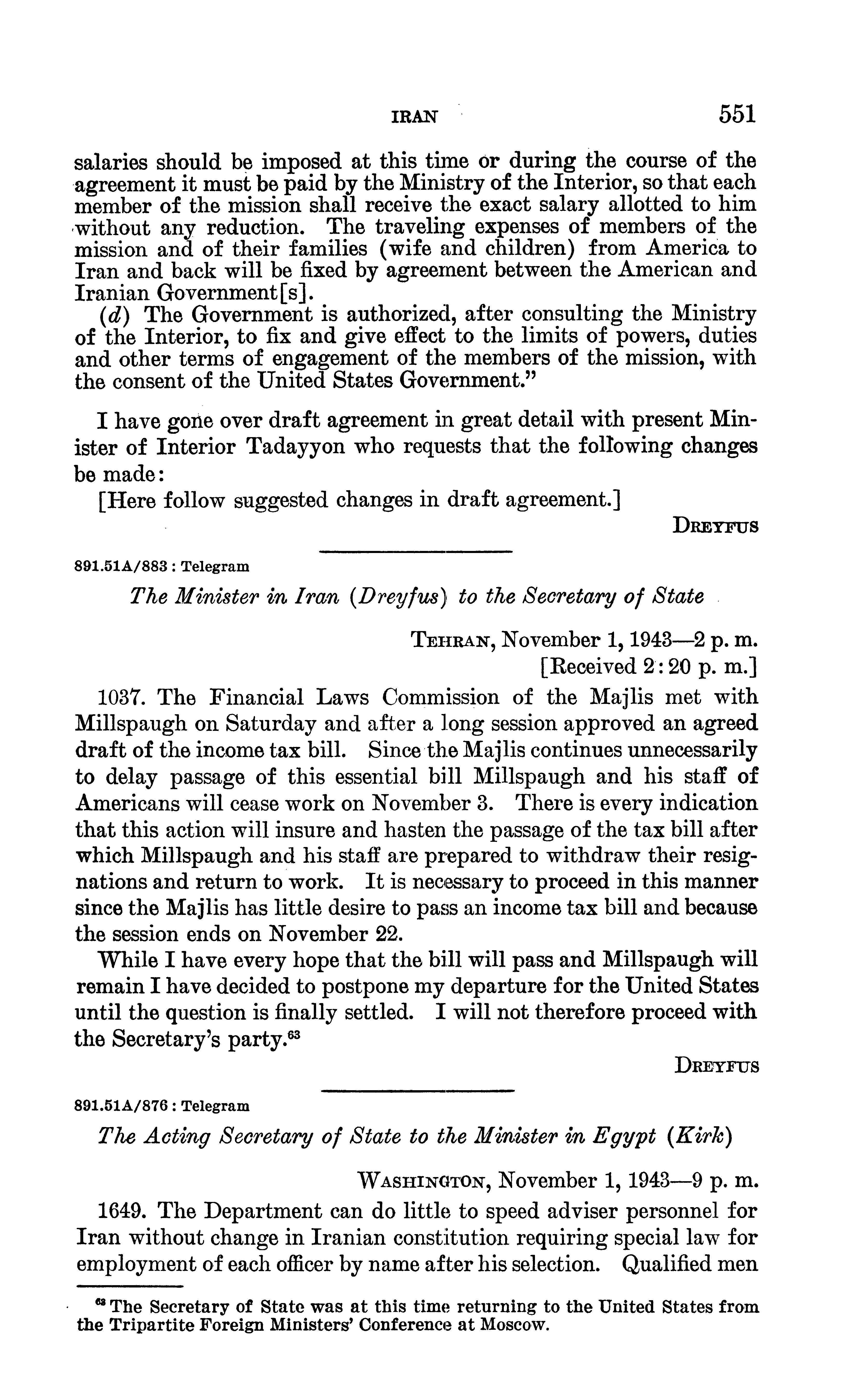 IRAN 551

salaries should be imposed at this time or during the course of the agreement it must be paid by the Ministry of the Interior, so that each member of the mission shall receive the exact salary allotted to him without any reduction. The traveling expenses of members of the mission and of their families (wife and children) from America to Iran and back will be fixed by agreement between the American and Iranian Government[s].

(d) The Government is authorized, after consulting the Ministry of the Interior, to fix and give effect to the limits of powers, duties and other terms of engagement of the members of the mission, with the consent of the United States Government."

I have gone over draft agreement in great detail with present Minister of Interior Tadayyon who requests that the following changes be made:

[Here follow suggested changes in draft agreement.]

DREYFUS

891.51A/883 : Telegram

The Minister in Iran (Dreyfus) to the Secretary of State

TEHRAN, November 1, 1943—2 p. m.
[Received 2:20 p. m.]

1037. The Financial Laws Commission of the Majlis met with Millspaugh on Saturday and after a long session approved an agreed draft of the income tax bill. Since the Majlis continues unnecessarily to delay passage of this essential bill Millspaugh and his staff of Americans will cease work on November 3. There is every indication that this action will insure and hasten the passage of the tax bill after which Millspaugh and his staff are prepared to withdraw their resignations and return to work. It is necessary to proceed in this manner since the Majlis has little desire to pass an income tax bill and because the session ends on November 22.

While I have every hope that the bill will pass and Millspaugh will remain I have decided to postpone my departure for the United States until the question is finally settled. I will not therefore proceed with the Secretary's party.$^{63}$

DREYFUS

891.51A/876 : Telegram

The Acting Secretary of State to the Minister in Egypt (Kirk)

WASHINGTON, November 1, 1943—9 p. m.

1649. The Department can do little to speed adviser personnel for Iran without change in Iranian constitution requiring special law for employment of each officer by name after his selection. Qualified men

$^{63}$ The Secretary of State was at this time returning to the United States from the Tripartite Foreign Ministers' Conference at Moscow.